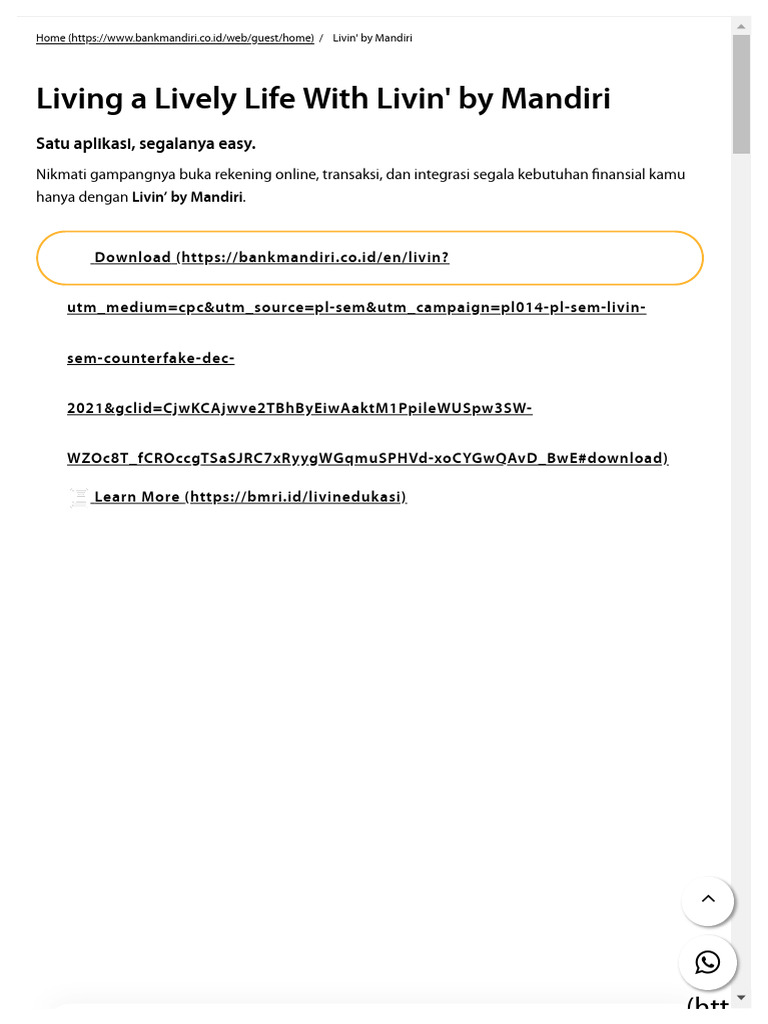 Home (https://www.bankmandiri.co.id/web/guest/home) / Livin' by Mandiri

Living a Lively Life With Livin' by Mandiri

Satu aplikasi, segalanya easy.

Nikmati gampangnya buka rekening online, transaksi, dan integrasi segala kebutuhan finansial kamu hanya dengan Livin' by Mandiri.

Download (https://bankmandiri.co.id/en/livin?utm_medium=cpc&utm_source=pl-sem&utm_campaign=pl014-pl-sem-livin-sem-counterfake-dec-2021&gclid=CjwKCAjwve2TBhByEiwAaktM1PpileWUSpw3SW-WZOc8T_fCROccgTSaSJRC7xRyygWGqmuSPHVd-xoCYGwQAvD_BwE#download)

Learn More (https://bmri.id/livinedukasi)

(htt